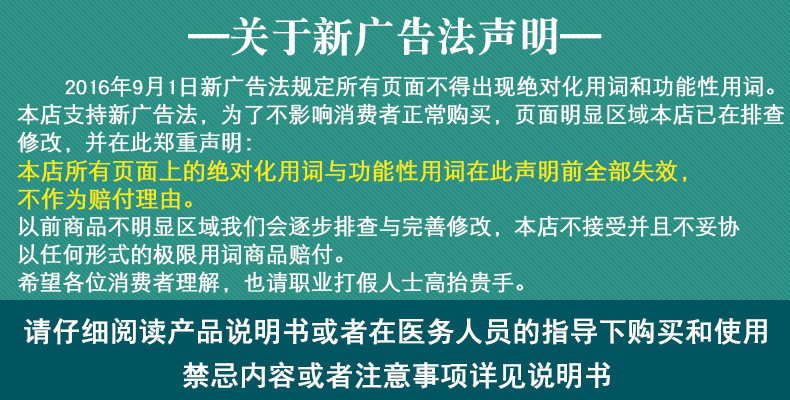 —关于新广告法声明—

2016年9月1日新广告法规定所有页面不得出现绝对化用词和功能性用词。本店支持新广告法，为了不影响消费者正常购买，页面明显区域本店已在排查修改，并在此郑重声明：
本店所有页面上的绝对化用词与功能性用词在此声明前全部失效，不作为赔付理由。
以前商品不明显区域我们会逐步排查与完善修改，本店不接受并且不妥协以任何形式的极限用词商品赔付。
希望各位消费者理解，也请职业打假人士高抬贵手。

请仔细阅读产品说明书或者在医务人员的指导下购买和使用
禁忌内容或者注意事项详见说明书